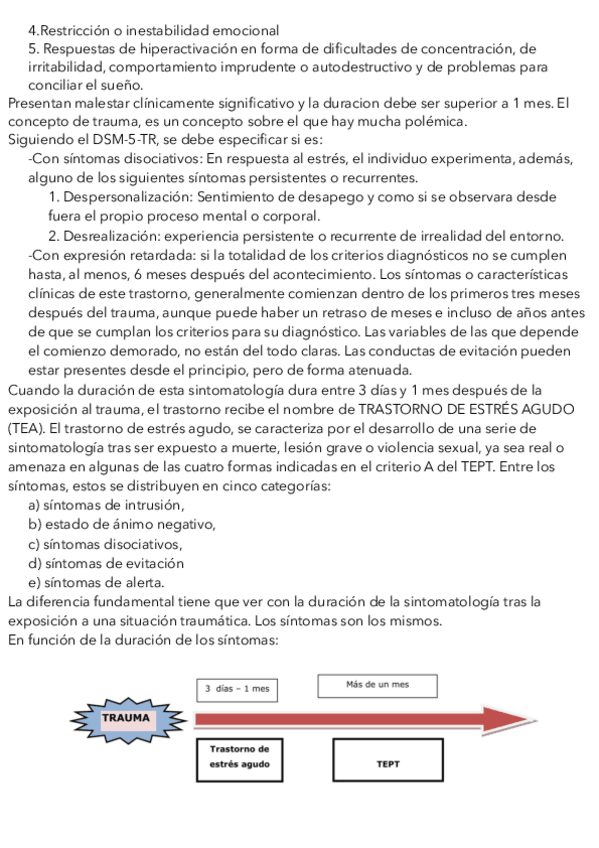 4.Restricción o inestabilidad emocional
5. Respuestas de hiperactivación en forma de dificultades de concentración, de irritabilidad, comportamiento imprudente o autodestructivo y de problemas para conciliar el sueño.
Presentan malestar clínicamente significativo y la duracion debe ser superior a 1 mes. El concepto de trauma, es un concepto sobre el que hay mucha polémica.
Siguiendo el DSM-5-TR, se debe especificar si es:
-Con síntomas disociativos: En respuesta al estrés, el individuo experimenta, además, alguno de los siguientes síntomas persistentes o recurrentes.
1. Despersonalización: Sentimiento de desapego y como si se observara desde fuera el propio proceso mental o corporal.
2. Desrealización: experiencia persistente o recurrente de irrealidad del entorno.
-Con expresión retardada: si la totalidad de los criterios diagnósticos no se cumplen hasta, al menos, 6 meses después del acontecimiento. Los síntomas o características clínicas de este trastorno, generalmente comienzan dentro de los primeros tres meses después del trauma, aunque puede haber un retraso de meses e incluso de años antes de que se cumplan los criterios para su diagnóstico. Las variables de las que depende el comienzo demorado, no están del todo claras. Las conductas de evitación pueden estar presentes desde el principio, pero de forma atenuada.
Cuando la duración de esta sintomatología dura entre 3 días y 1 mes después de la exposición al trauma, el trastorno recibe el nombre de TRASTORNO DE ESTRÉS AGUDO (TEA). El trastorno de estrés agudo, se caracteriza por el desarrollo de una serie de sintomatología tras ser expuesto a muerte, lesión grave o violencia sexual, ya sea real o amenaza en algunas de las cuatro formas indicadas en el criterio A del TEPT. Entre los síntomas, estos se distribuyen en cinco categorías:
a) síntomas de intrusión,
b) estado de ánimo negativo,
c) síntomas disociativos,
d) síntomas de evitación
e) síntomas de alerta.
La diferencia fundamental tiene que ver con la duración de la sintomatología tras la exposición a una situación traumática. Los síntomas son los mismos.
En función de la duración de los síntomas:

3 días – 1 mes
Más de un mes
TRAUMA
Trastorno de estrés agudo
TEPT